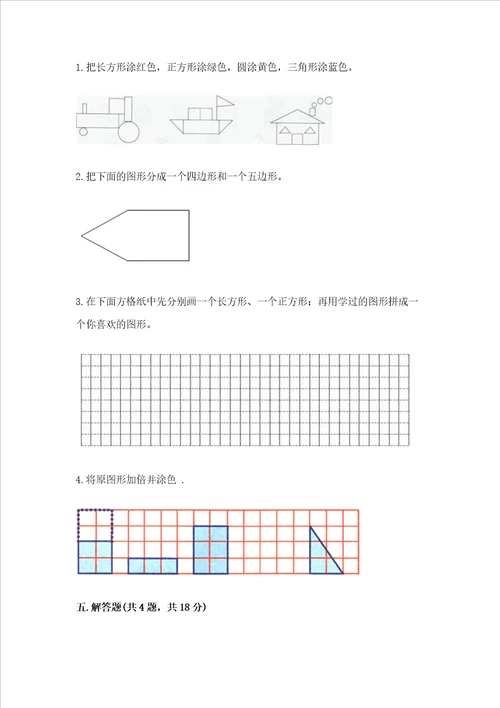 1. 把长方形涂红色，正方形涂绿色，圆涂黄色，三角形涂蓝色。

2. 把下面的图形分成一个四边形和一个五边形。

3. 在下面方格纸中先分别画一个长方形、一个正方形；再用学过的图形拼成一个你喜欢的图形。

4. 将原图形加倍并涂色 .

五. 解答题(共 4 题，共 18 分)